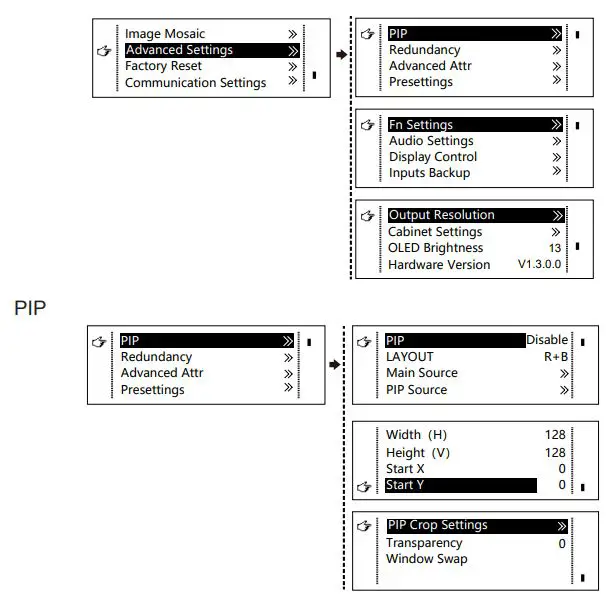 Image Mosaic »
Advanced Settings »
Factory Reset »
Communication Settings »

PIP »
Redundancy »
Advanced Attr »
Presettings »

Fn Settings »
Audio Settings »
Display Control »
Inputs Backup »

Output Resolution »
Cabinet Settings »
OLED Brightness 13
Hardware Version V1.3.0.0

PIP

PIP »
Redundancy »
Advanced Attr »
Presettings »

PIP Disable
LAYOUT R+B
Main Source »
PIP Source »

Width (H) 128
Height (V) 128
Start X 0
Start Y 0

PIP Crop Settings »
Transparency 0
Window Swap